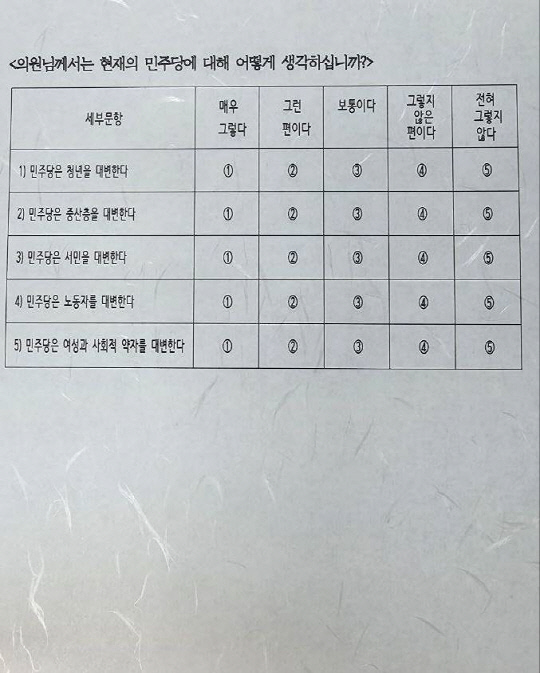 <의원님께서는 현재의 민주당에 대해 어떻게 생각하십니까?>

| 세부문항 | 매우 그렇다 | 그런 편이다 | 보통이다 | 그렇지 않은 편이다 | 전혀 그렇지 않다 |
|---|---|---|---|---|---|
| 1) 민주당은 청년을 대변한다 | ① | ② | ③ | ④ | ⑤ |
| 2) 민주당은 중산층을 대변한다 | ① | ② | ③ | ④ | ⑤ |
| 3) 민주당은 서민을 대변한다 | ① | ② | ③ | ④ | ⑤ |
| 4) 민주당은 노동자를 대변한다 | ① | ② | ③ | ④ | ⑤ |
| 5) 민주당은 여성과 사회적 약자를 대변한다 | ① | ② | ③ | ④ | ⑤ |